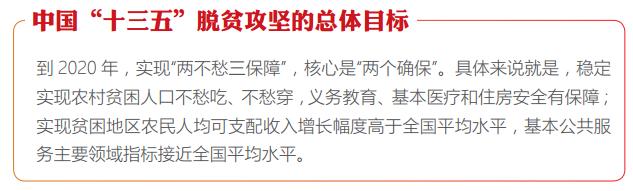 中国“十三五”脱贫攻坚的总体目标

到 2020 年，实现“两不愁三保障”，核心是“两个确保”。具体来说就是，稳定实现农村贫困人口不愁吃、不愁穿，义务教育、基本医疗和住房安全有保障；实现贫困地区农民人均可支配收入增长幅度高于全国平均水平，基本公共服务主要领域指标接近全国平均水平。